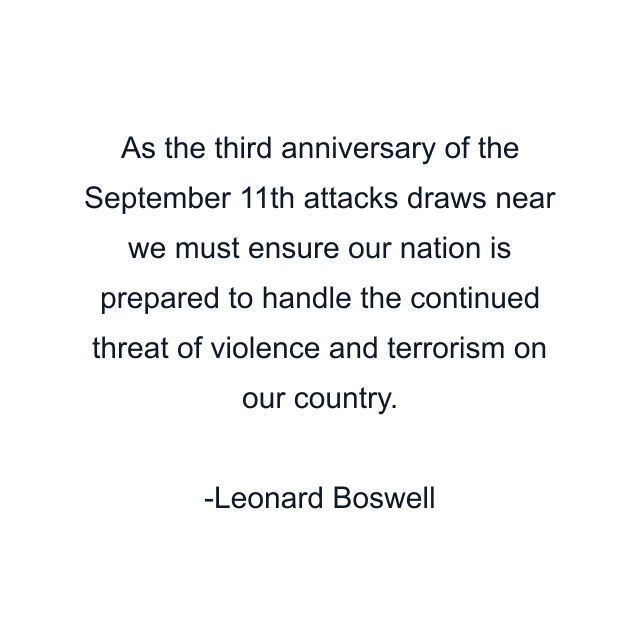 As the third anniversary of the September 11th attacks draws near we must ensure our nation is prepared to handle the continued threat of violence and terrorism on our country.

-Leonard Boswell